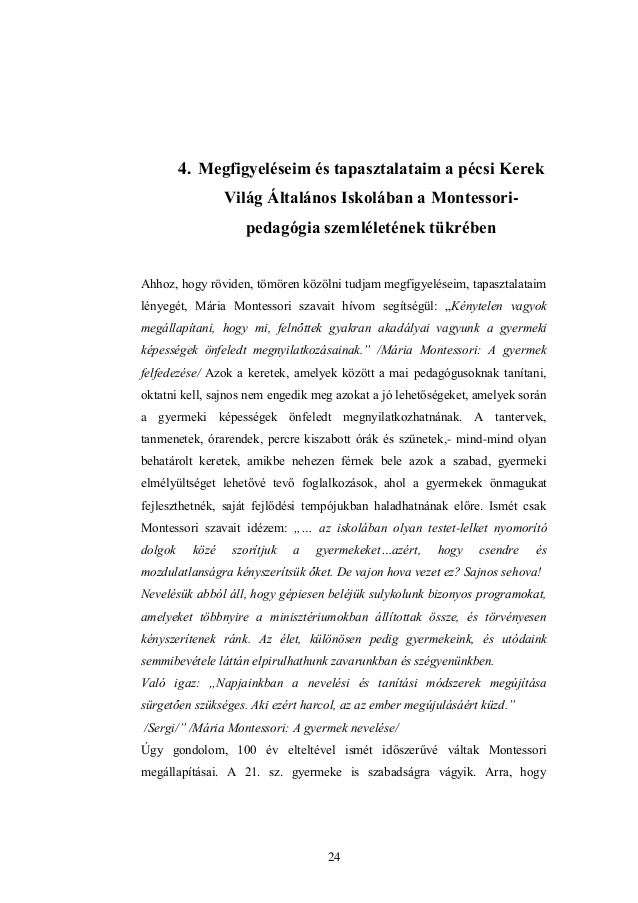 4. Megfigyeléseim és tapasztalataim a pécsi Kerek Világ Általános Iskolában a Montessori-pedagógia szemléletének tükrében

Ahhoz, hogy röviden, tömören közölni tudjam megfigyeléseim, tapasztalataim lényegét, Mária Montessori szavait hívom segítségül: „Kénytelen vagyok megállapítani, hogy mi, felnőttek gyakran akadályai vagyunk a gyermeki képességek önfeledt megnyilatkozásainak." /Mária Montessori: A gyermek felfedezése/ Azok a keretek, amelyek között a mai pedagógusoknak tanítani, oktatni kell, sajnos nem engedik meg azokat a jó lehetőségeket, amelyek során a gyermeki képességek önfeledt megnyilatkozhatnának. A tantervek, tanmenetek, órarendek, percre kiszabott órák és szünetek,- mind-mind olyan behatárolt keretek, amikbe nehezen férnek bele azok a szabad, gyermeki elmélyültséget lehetővé tevő foglalkozások, ahol a gyermekek önmagukat fejleszthetnék, saját fejlődési tempójukban haladhatnának előre. Ismét csak Montessori szavait idézem: „… az iskolában olyan testet-lelket nyomorító dolgok közé szorítjuk a gyermekeket…azért, hogy csendre és mozdulatlanságra kényszerítsük őket. De vajon hova vezet ez? Sajnos sehova! Nevelésük abból áll, hogy gépiesen beléjük sulykolunk bizonyos programokat, amelyeket többnyire a minisztériumokban állítottak össze, és törvényesen kényszerítenek ránk. Az élet, különösen pedig gyermekeink, és utódaink semmibevétele láttán elpirulhatunk zavarunkban és szégyenünkben.
Való igaz: „Napjainkban a nevelési és tanítási módszerek megújítása sürgetően szükséges. Aki ezért harcol, az az ember megújulásáért küzd."
/Sergi/" /Mária Montessori: A gyermek nevelése/
Úgy gondolom, 100 év elteltével ismét időszerűvé váltak Montessori megállapításai. A 21. sz. gyermeke is szabadságra vágyik. Arra, hogy

24